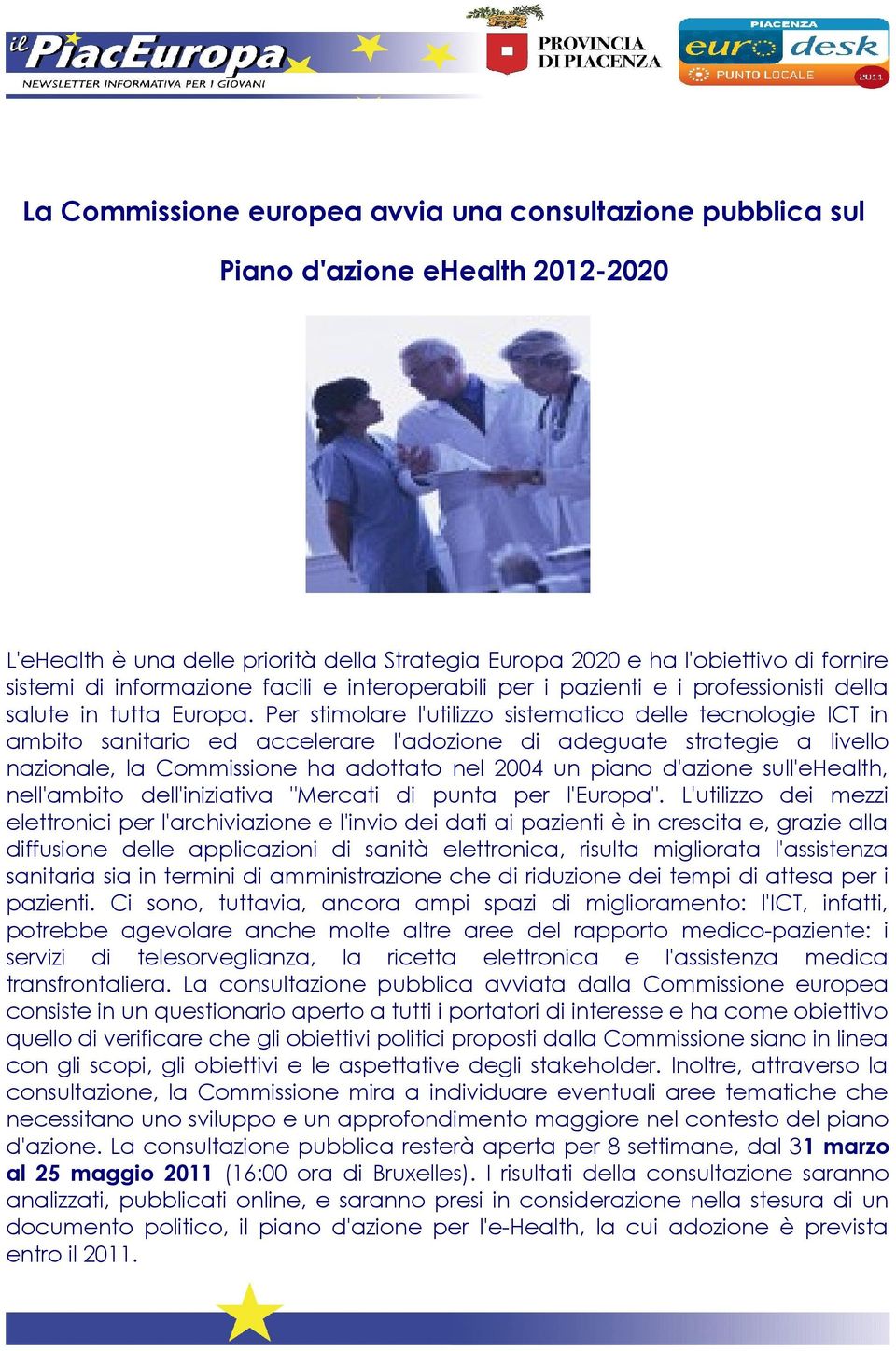 il PiacEuropa
NEWSLETTER INFORMATIVA PER I GIOVANI

PROVINCIA DI PIACENZA

PIACENZA
euro desk
PUNTO LOCALE
2011

La Commissione europea avvia una consultazione pubblica sul

Piano d'azione eHealth 2012-2020

L'eHealth è una delle priorità della Strategia Europa 2020 e ha l'obiettivo di fornire sistemi di informazione facili e interoperabili per i pazienti e i professionisti della salute in tutta Europa. Per stimolare l'utilizzo sistematico delle tecnologie ICT in ambito sanitario ed accelerare l'adozione di adeguate strategie a livello nazionale, la Commissione ha adottato nel 2004 un piano d'azione sull'eHealth, nell'ambito dell'iniziativa "Mercati di punta per l'Europa". L'utilizzo dei mezzi elettronici per l'archiviazione e l'invio dei dati ai pazienti è in crescita e, grazie alla diffusione delle applicazioni di sanità elettronica, risulta migliorata l'assistenza sanitaria sia in termini di amministrazione che di riduzione dei tempi di attesa per i pazienti. Ci sono, tuttavia, ancora ampi spazi di miglioramento: l'ICT, infatti, potrebbe agevolare anche molte altre aree del rapporto medico-paziente: i servizi di telesorveglianza, la ricetta elettronica e l'assistenza medica transfrontaliera. La consultazione pubblica avviata dalla Commissione europea consiste in un questionario aperto a tutti i portatori di interesse e ha come obiettivo quello di verificare che gli obiettivi politici proposti dalla Commissione siano in linea con gli scopi, gli obiettivi e le aspettative degli stakeholder. Inoltre, attraverso la consultazione, la Commissione mira a individuare eventuali aree tematiche che necessitano uno sviluppo e un approfondimento maggiore nel contesto del piano d'azione. La consultazione pubblica resterà aperta per 8 settimane, dal 31 marzo al 25 maggio 2011 (16:00 ora di Bruxelles). I risultati della consultazione saranno analizzati, pubblicati online, e saranno presi in considerazione nella stesura di un documento politico, il piano d'azione per l'e-Health, la cui adozione è prevista entro il 2011.